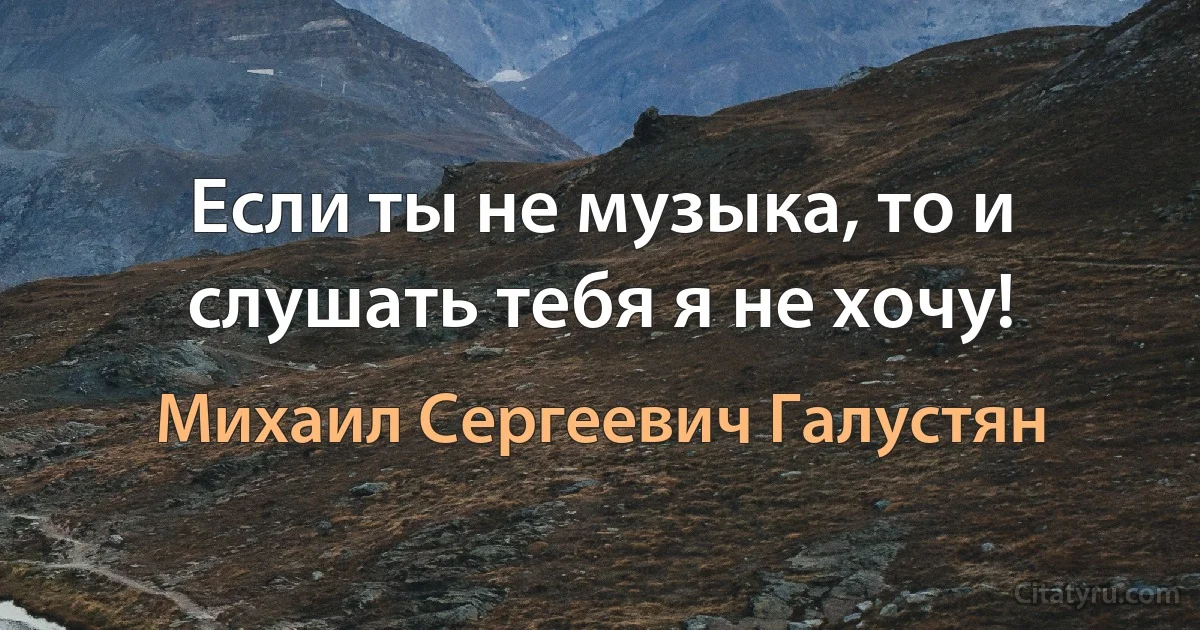 Если ты не музыка, то и слушать тебя я не хочу!

Михаил Сергеевич Галустян

Citatyru.com